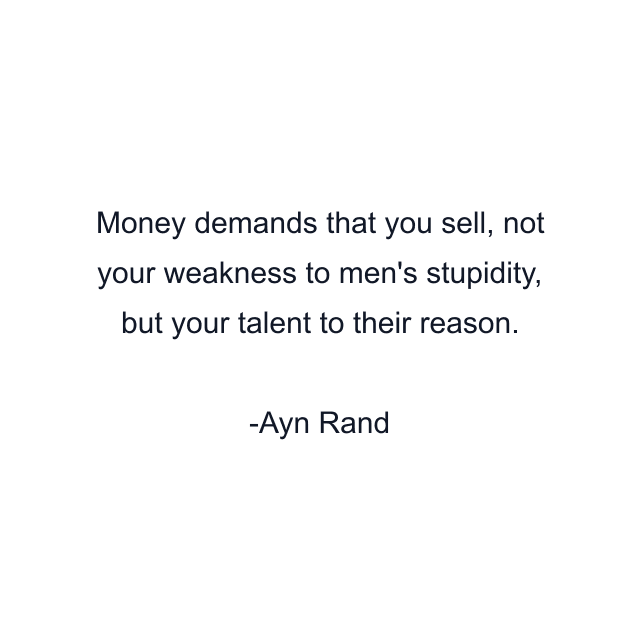 Money demands that you sell, not your weakness to men's stupidity, but your talent to their reason.

-Ayn Rand